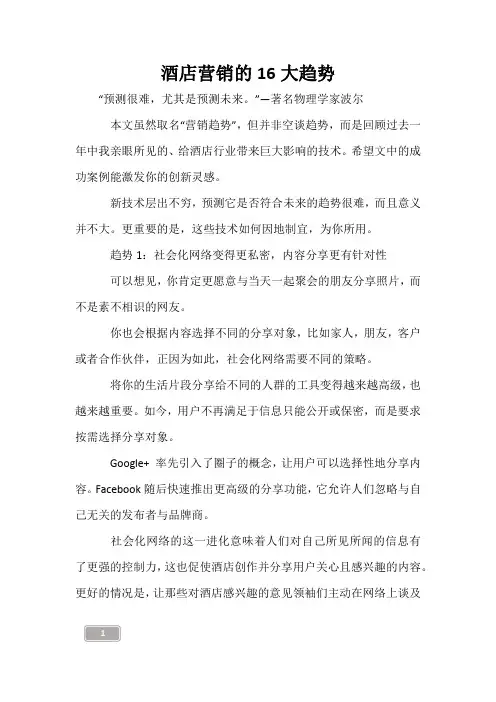 酒店营销的 16 大趋势

“预测很难，尤其是预测未来。”—著名物理学家波尔

本文虽然取名“营销趋势”，但并非空谈趋势，而是回顾过去一年中我亲眼所见的、给酒店行业带来巨大影响的技术。希望文中的成功案例能激发你的创新灵感。

新技术层出不穷，预测它是否符合未来的趋势很难，而且意义并不大。更重要的是，这些技术如何因地制宜，为你所用。

趋势 1：社会化网络变得更私密，内容分享更有针对性

可以想见，你肯定更愿意与当天一起聚会的朋友分享照片，而不是素不相识的网友。

你也会根据内容选择不同的分享对象，比如家人，朋友，客户或者合作伙伴，正因为如此，社会化网络需要不同的策略。

将你的生活片段分享给不同的人群的工具变得越来越高级，也越来越重要。如今，用户不再满足于信息只能公开或保密，而是要求按需选择分享对象。

Google+ 率先引入了圈子的概念，让用户可以选择性地分享内容。Facebook 随后快速推出更高级的分享功能，它允许人们忽略与自己无关的发布者与品牌商。

社会化网络的这一进化意味着人们对自己所见所闻的信息有了更强的控制力，这也促使酒店创作并分享用户关心且感兴趣的内容。更好的情况是，让那些对酒店感兴趣的意见领袖们主动在网络上谈及

1